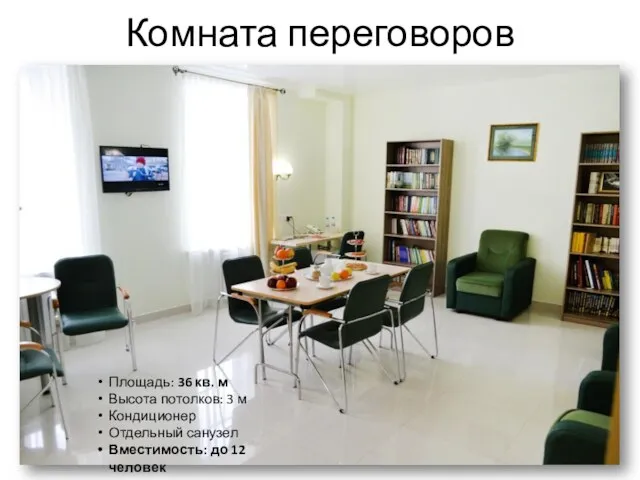 Комната переговоров

• Площадь: 36 кв. м
• Высота потолков: 3 м
• Кондиционер
• Отдельный санузел
• Вместимость: до 12 человек